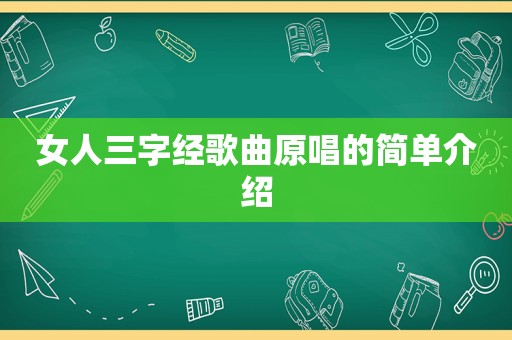 女人三字经歌曲原唱的简单介绍